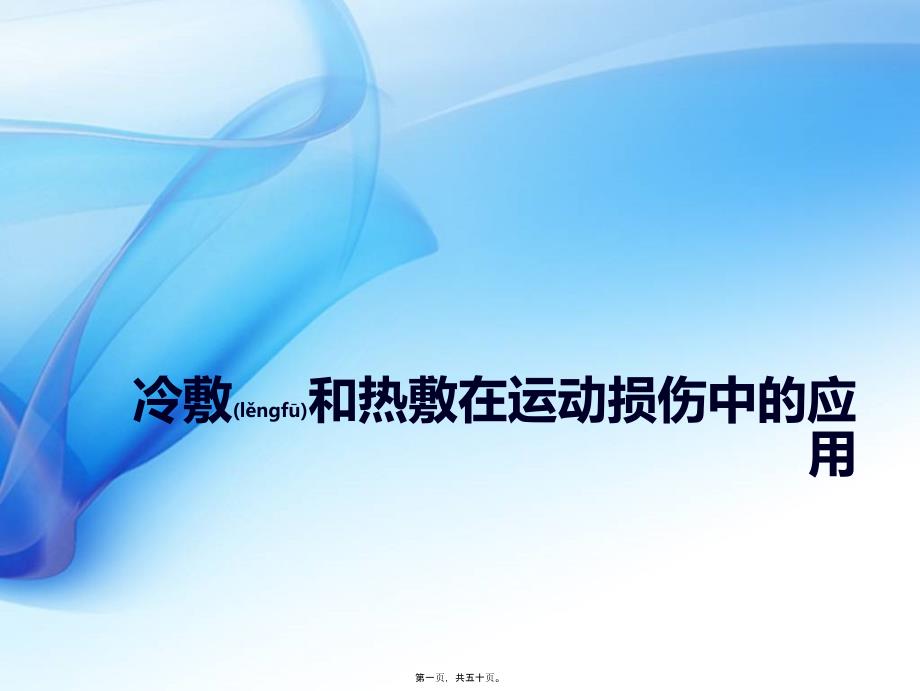 冷敷(lěngfū)和热敷在运动损伤中的应用

第一页，共五十页。